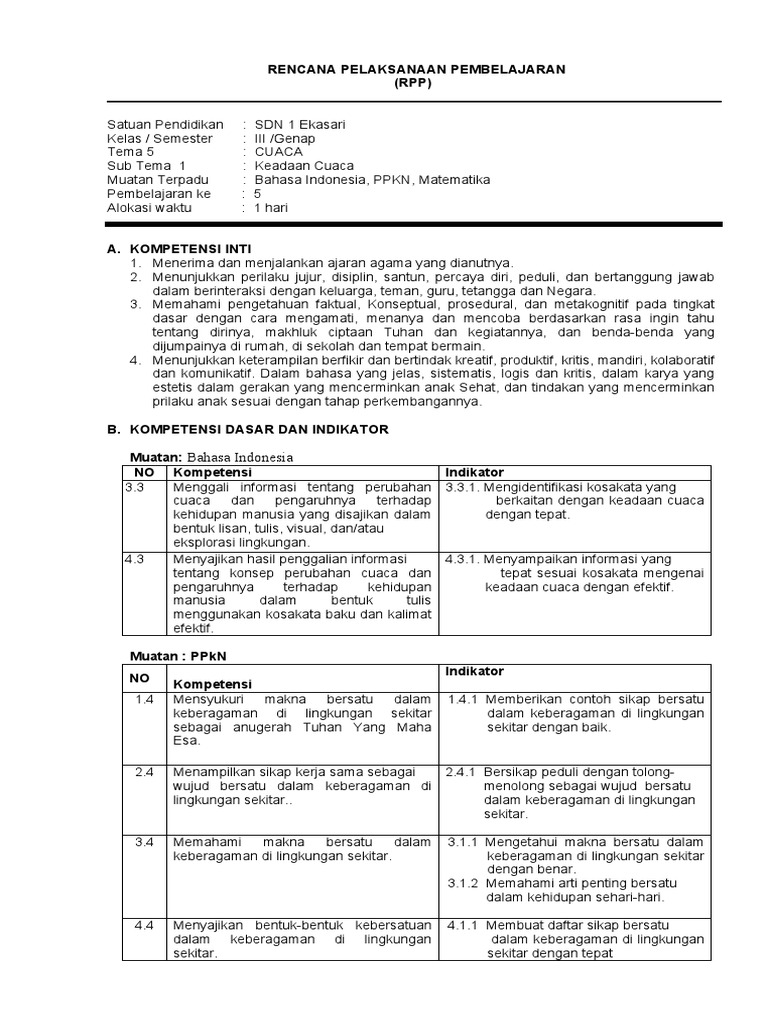 RENCANA PELAKSANAAN PEMBELAJARAN
(RPP)

Satuan Pendidikan : SDN 1 Ekasari
Kelas / Semester : III /Genap
Tema 5 : CUACA
Sub Tema 1 : Keadaan Cuaca
Muatan Terpadu : Bahasa Indonesia, PPKN, Matematika
Pembelajaran ke : 5
Alokasi waktu : 1 hari

A. KOMPETENSI INTI
1. Menerima dan menjalankan ajaran agama yang dianutnya.
2. Menunjukkan perilaku jujur, disiplin, santun, percaya diri, peduli, dan bertanggung jawab dalam berinteraksi dengan keluarga, teman, guru, tetangga dan Negara.
3. Memahami pengetahuan faktual, Konseptual, prosedural, dan metakognitif pada tingkat dasar dengan cara mengamati, menanya dan mencoba berdasarkan rasa ingin tahu tentang dirinya, makhluk ciptaan Tuhan dan kegiatannya, dan benda-benda yang dijumpainya di rumah, di sekolah dan tempat bermain.
4. Menunjukkan keterampilan berfikir dan bertindak kreatif, produktif, kritis, mandiri, kolaboratif dan komunikatif. Dalam bahasa yang jelas, sistematis, logis dan kritis, dalam karya yang estetis dalam gerakan yang mencerminkan anak Sehat, dan tindakan yang mencerminkan prilaku anak sesuai dengan tahap perkembangannya.

B. KOMPETENSI DASAR DAN INDIKATOR

Muatan: Bahasa Indonesia

| NO | Kompetensi | Indikator |
|---|---|---|
| 3.3 | Menggali informasi tentang perubahan cuaca dan pengaruhnya terhadap kehidupan manusia yang disajikan dalam bentuk lisan, tulis, visual, dan/atau eksplorasi lingkungan. | 3.3.1. Mengidentifikasi kosakata yang berkaitan dengan keadaan cuaca dengan tepat. |
| 4.3 | Menyajikan hasil penggalian informasi tentang konsep perubahan cuaca dan pengaruhnya terhadap kehidupan manusia dalam bentuk tulis menggunakan kosakata baku dan kalimat efektif. | 4.3.1. Menyampaikan informasi yang tepat sesuai kosakata mengenai keadaan cuaca dengan efektif. |

Muatan : PPkN

| NO | Kompetensi | Indikator |
|---|---|---|
| 1.4 | Mensyukuri makna bersatu dalam keberagaman di lingkungan sekitar sebagai anugerah Tuhan Yang Maha Esa. | 1.4.1 Memberikan contoh sikap bersatu dalam keberagaman di lingkungan sekitar dengan baik. |
| 2.4 | Menampilkan sikap kerja sama sebagai wujud bersatu dalam keberagaman di lingkungan sekitar.. | 2.4.1 Bersikap peduli dengan tolong-menolong sebagai wujud bersatu dalam keberagaman di lingkungan sekitar. |
| 3.4 | Memahami makna bersatu dalam keberagaman di lingkungan sekitar. | 3.1.1 Mengetahui makna bersatu dalam keberagaman di lingkungan sekitar dengan benar. 3.1.2 Memahami arti penting bersatu dalam kehidupan sehari-hari. |
| 4.4 | Menyajikan bentuk-bentuk kebersatuan dalam keberagaman di lingkungan sekitar. | 4.1.1 Membuat daftar sikap bersatu dalam keberagaman di lingkungan sekitar dengan tepat |